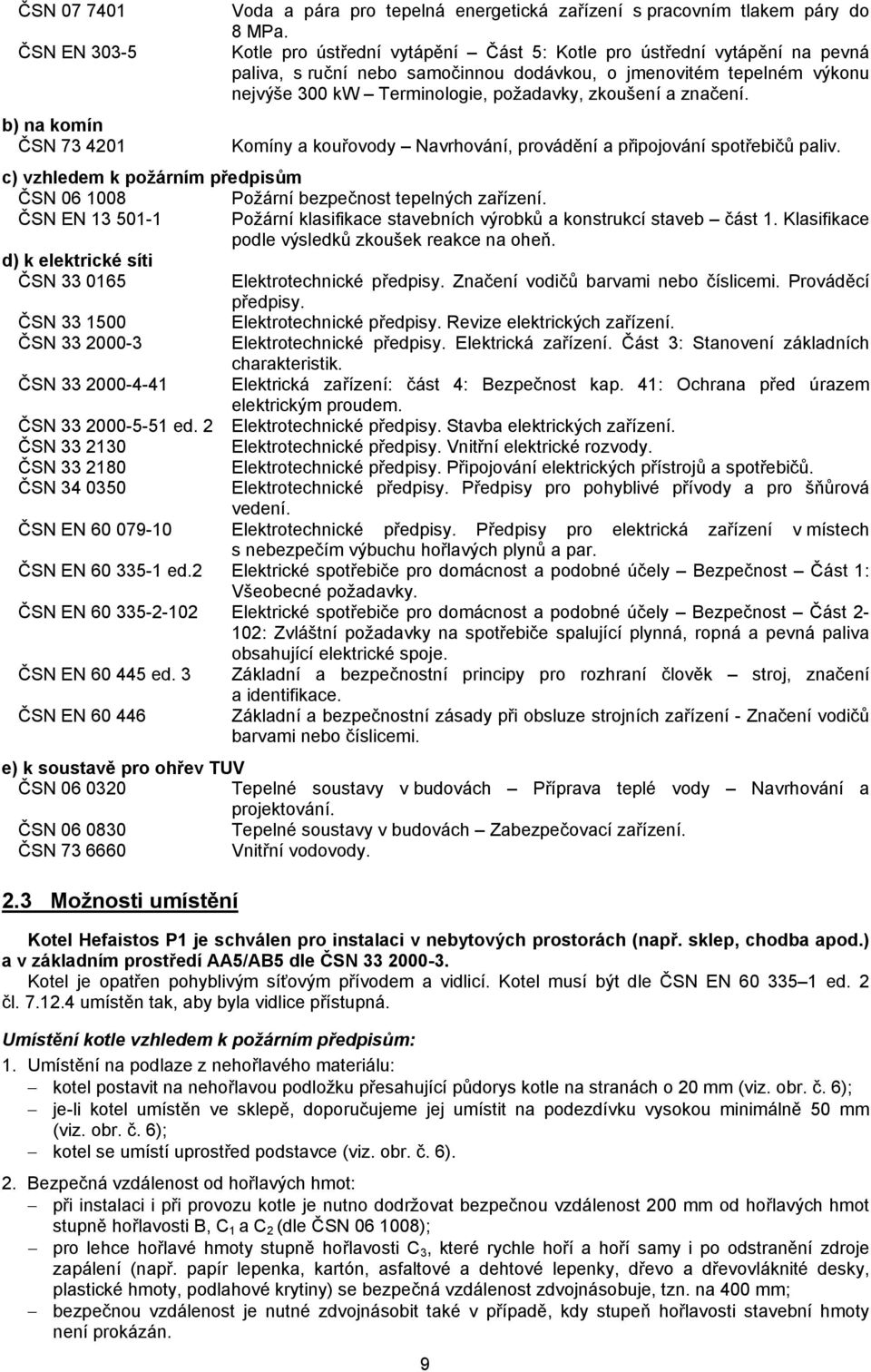 ČSN 07 7401 Voda a pára pro tepelná energetická zařízení s pracovním tlakem páry do 8 MPa.
ČSN EN 303-5 Kotle pro ústřední vytápění – Část 5: Kotle pro ústřední vytápění na pevná paliva, s ruční nebo samočinnou dodávkou, o jmenovitém tepelném výkonu nejvýše 300 kW – Terminologie, požadavky, zkoušení a značení.

b) na komín
ČSN 73 4201 Komíny a kouřovody – Navrhování, provádění a připojování spotřebičů paliv.

c) vzhledem k požárním předpisům
ČSN 06 1008 Požární bezpečnost tepelných zařízení.
ČSN EN 13 501-1 Požární klasifikace stavebních výrobků a konstrukcí staveb – část 1. Klasifikace podle výsledků zkoušek reakce na oheň.

d) k elektrické síti
ČSN 33 0165 Elektrotechnické předpisy. Značení vodičů barvami nebo číslicemi. Prováděcí předpisy.
ČSN 33 1500 Elektrotechnické předpisy. Revize elektrických zařízení.
ČSN 33 2000-3 Elektrotechnické předpisy. Elektrická zařízení. Část 3: Stanovení základních charakteristik.
ČSN 33 2000-4-41 Elektrická zařízení: část 4: Bezpečnost kap. 41: Ochrana před úrazem elektrickým proudem.
ČSN 33 2000-5-51 ed. 2 Elektrotechnické předpisy. Stavba elektrických zařízení.
ČSN 33 2130 Elektrotechnické předpisy. Vnitřní elektrické rozvody.
ČSN 33 2180 Elektrotechnické předpisy. Připojování elektrických přístrojů a spotřebičů.
ČSN 34 0350 Elektrotechnické předpisy. Předpisy pro pohyblivé přívody a pro šňůrová vedení.
ČSN EN 60 079-10 Elektrotechnické předpisy. Předpisy pro elektrická zařízení v místech s nebezpečím výbuchu hořlavých plynů a par.
ČSN EN 60 335-1 ed.2 Elektrické spotřebiče pro domácnost a podobné účely – Bezpečnost – Část 1: Všeobecné požadavky.
ČSN EN 60 335-2-102 Elektrické spotřebiče pro domácnost a podobné účely – Bezpečnost – Část 2-102: Zvláštní požadavky na spotřebiče spalující plynná, ropná a pevná paliva obsahující elektrické spoje.
ČSN EN 60 445 ed. 3 Základní a bezpečnostní principy pro rozhraní člověk – stroj, značení a identifikace.
ČSN EN 60 446 Základní a bezpečnostní zásady při obsluze strojních zařízení - Značení vodičů barvami nebo číslicemi.

e) k soustavě pro ohřev TUV
ČSN 06 0320 Tepelné soustavy v budovách – Příprava teplé vody – Navrhování a projektování.
ČSN 06 0830 Tepelné soustavy v budovách – Zabezpečovací zařízení.
ČSN 73 6660 Vnitřní vodovody.

2.3 Možnosti umístění

Kotel Hefaistos P1 je schválen pro instalaci v nebytových prostorách (např. sklep, chodba apod.) a v základním prostředí AA5/AB5 dle ČSN 33 2000-3.
Kotel je opatřen pohyblivým síťovým přívodem a vidlicí. Kotel musí být dle ČSN EN 60 335 – 1 ed. 2 čl. 7.12.4 umístěn tak, aby byla vidlice přístupná.

Umístění kotle vzhledem k požárním předpisům:
1. Umístění na podlaze z nehořlavého materiálu:
– kotel postavit na nehořlavou podložku přesahující půdorys kotle na stranách o 20 mm (viz. obr. č. 6);
– je-li kotel umístěn ve sklepě, doporučujeme jej umístit na podezdívku vysokou minimálně 50 mm (viz. obr. č. 6);
– kotel se umístí uprostřed podstavce (viz. obr. č. 6).

2. Bezpečná vzdálenost od hořlavých hmot:
– při instalaci i při provozu kotle je nutno dodržovat bezpečnou vzdálenost 200 mm od hořlavých hmot stupně hořlavosti B, $C_1$ a $C_2$ (dle ČSN 06 1008);
– pro lehce hořlavé hmoty stupně hořlavosti $C_3$, které rychle hoří a hoří samy i po odstranění zdroje zapálení (např. papír lepenka, kartón, asfaltové a dehtové lepenky, dřevo a dřevovláknité desky, plastické hmoty, podlahové krytiny) se bezpečná vzdálenost zdvojnásobuje, tzn. na 400 mm;
– bezpečnou vzdálenost je nutné zdvojnásobit také v případě, kdy stupeň hořlavosti stavební hmoty není prokázán.

9